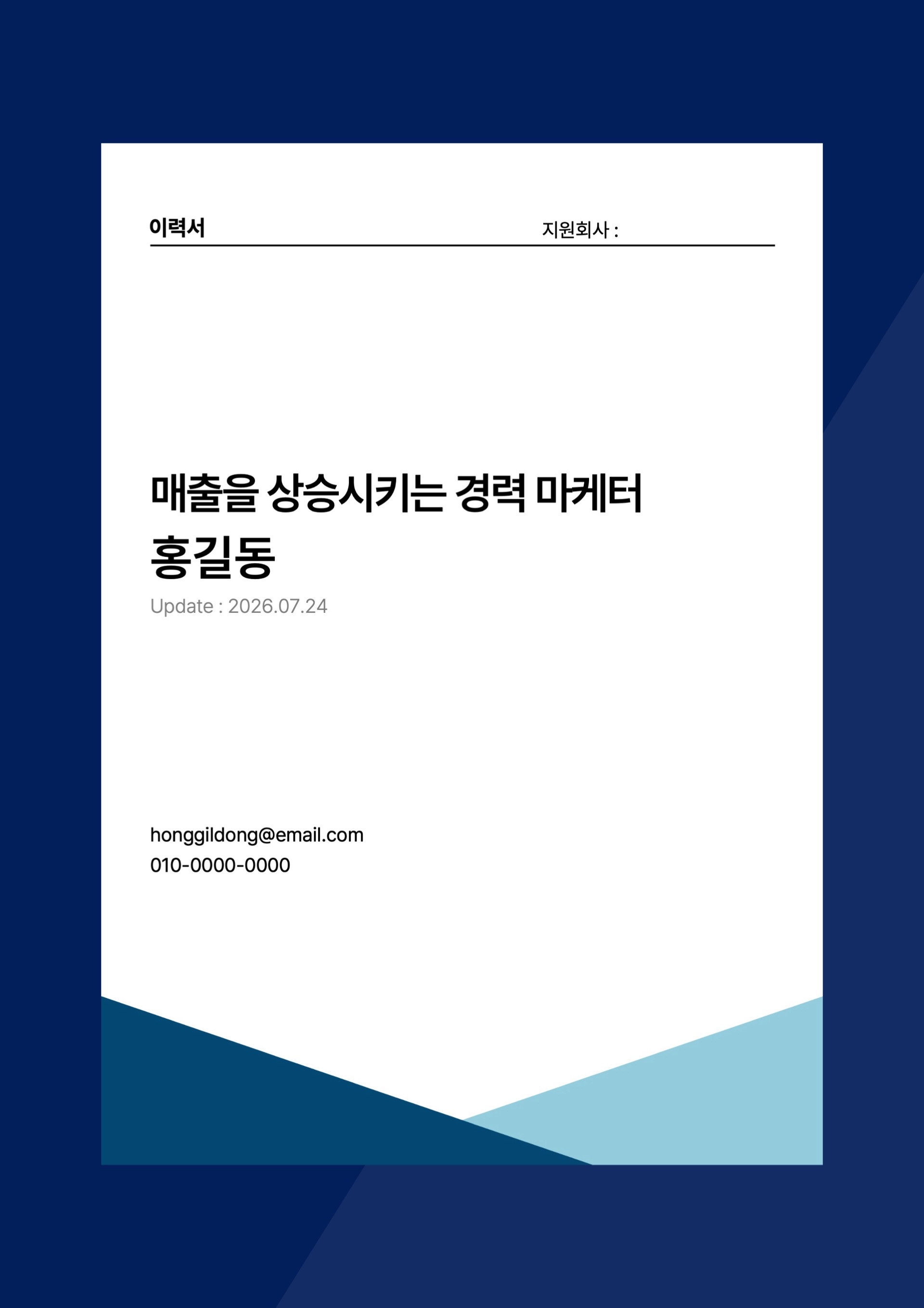 이력서

지원회사 :

매출을 상승시키는 경력 마케터
홍길동

Update : 2026.07.24

honggildong@email.com
010-0000-0000